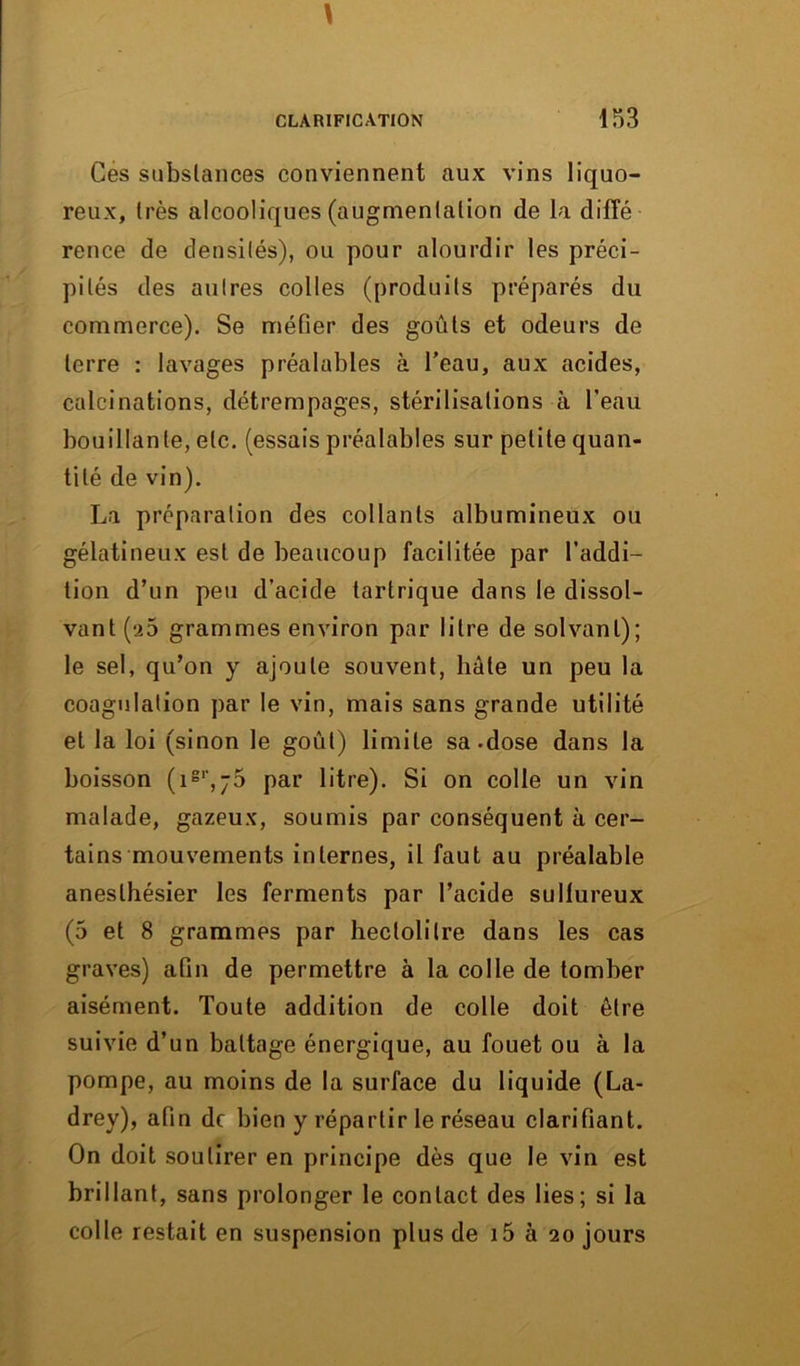 CLARIFICATION 153

Ces substances conviennent aux vins liquoreux, très alcooliques (augmentation de la différence de densités), ou pour alourdir les précipités des autres colles (produits préparés du commerce). Se méfier des goûts et odeurs de terre : lavages préalables à l'eau, aux acides, calcinations, détrempages, stérilisations à l'eau bouillante, etc. (essais préalables sur petite quantité de vin).

La préparation des collants albumineux ou gélatineux est de beaucoup facilitée par l'addition d'un peu d'acide tartrique dans le dissolvant (25 grammes environ par litre de solvant); le sel, qu'on y ajoute souvent, hâte un peu la coagulation par le vin, mais sans grande utilité et la loi (sinon le goût) limite sa dose dans la boisson ($1^{gr},75$ par litre). Si on colle un vin malade, gazeux, soumis par conséquent à certains mouvements internes, il faut au préalable anesthésier les ferments par l'acide sulfureux (5 et 8 grammes par hectolitre dans les cas graves) afin de permettre à la colle de tomber aisément. Toute addition de colle doit être suivie d'un battage énergique, au fouet ou à la pompe, au moins de la surface du liquide (Ladrey), afin de bien y répartir le réseau clarifiant. On doit soutirer en principe dès que le vin est brillant, sans prolonger le contact des lies; si la colle restait en suspension plus de 15 à 20 jours